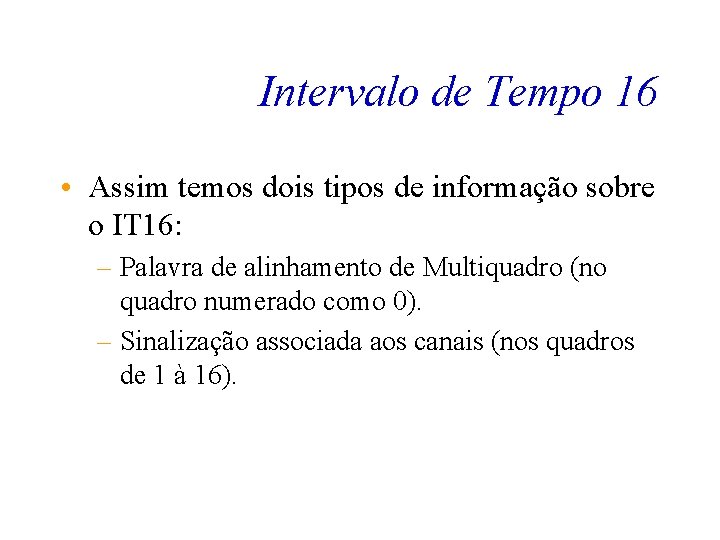 Intervalo de Tempo 16

• Assim temos dois tipos de informação sobre o IT16:

– Palavra de alinhamento de Multiquadro (no quadro numerado como 0).

– Sinalização associada aos canais (nos quadros de 1 à 16).